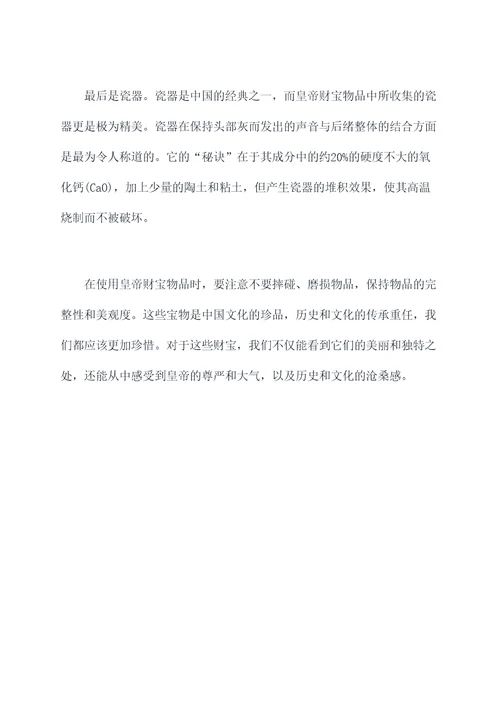 最后是瓷器。瓷器是中国的经典之一，而皇帝财宝物品中所收集的瓷器更是极为精美。瓷器在保持头部灰而发出的声音与后绪整体的结合方面是最为令人称道的。它的“秘诀”在于其成分中的约20%的硬度不大的氧化钙(CaO)，加上少量的陶土和粘土，但产生瓷器的堆积效果，使其高温烧制而不被破坏。

在使用皇帝财宝物品时，要注意不要摔碰、磨损物品，保持物品的完整性和美观度。这些宝物是中国文化的珍品，历史和文化的传承重任，我们都应该更加珍惜。对于这些财宝，我们不仅能看到它们的美丽和独特之处，还能从中感受到皇帝的尊严和大气，以及历史和文化的沧桑感。